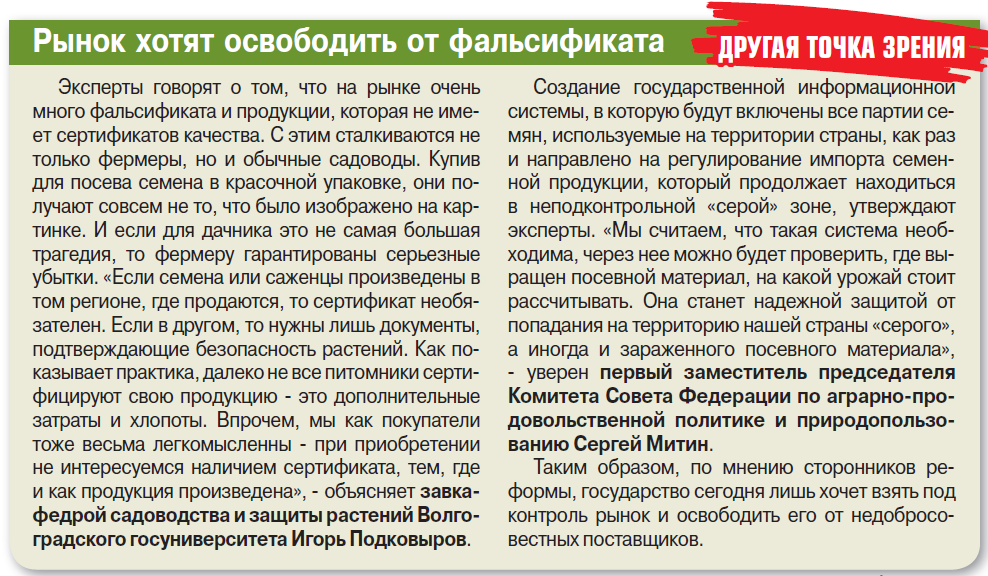 Рынок хотят освободить от фальсификата

ДРУГАЯ ТОЧКА ЗРЕНИЯ

Эксперты говорят о том, что на рынке очень много фальсификата и продукции, которая не имеет сертификатов качества. С этим сталкиваются не только фермеры, но и обычные садоводы. Купив для посева семена в красочной упаковке, они получают совсем не то, что было изображено на картинке. И если для дачника это не самая большая трагедия, то фермеру гарантированы серьезные убытки. «Если семена или саженцы произведены в том регионе, где продаются, то сертификат необязателен. Если в другом, то нужны лишь документы, подтверждающие безопасность растений. Как показывает практика, далеко не все питомники сертифицируют свою продукцию - это дополнительные затраты и хлопоты. Впрочем, мы как покупатели тоже весьма легкомысленны - при приобретении не интересуемся наличием сертификата, тем, где и как продукция произведена», - объясняет завкафедрой садоводства и защиты растений Волгоградского госуниверситета Игорь Подковыров.

Создание государственной информационной системы, в которую будут включены все партии семян, используемые на территории страны, как раз и направлено на регулирование импорта семенной продукции, который продолжает находиться в неподконтрольной «серой» зоне, утверждают эксперты. «Мы считаем, что такая система необходима, через нее можно будет проверить, где выращен посевной материал, на какой урожай стоит рассчитывать. Она станет надежной защитой от попадания на территорию нашей страны «серого», а иногда и зараженного посевного материала», - уверен первый заместитель председателя Комитета Совета Федерации по аграрно-продовольственной политике и природопользованию Сергей Митин.

Таким образом, по мнению сторонников реформы, государство сегодня лишь хочет взять под контроль рынок и освободить его от недобросовестных поставщиков.